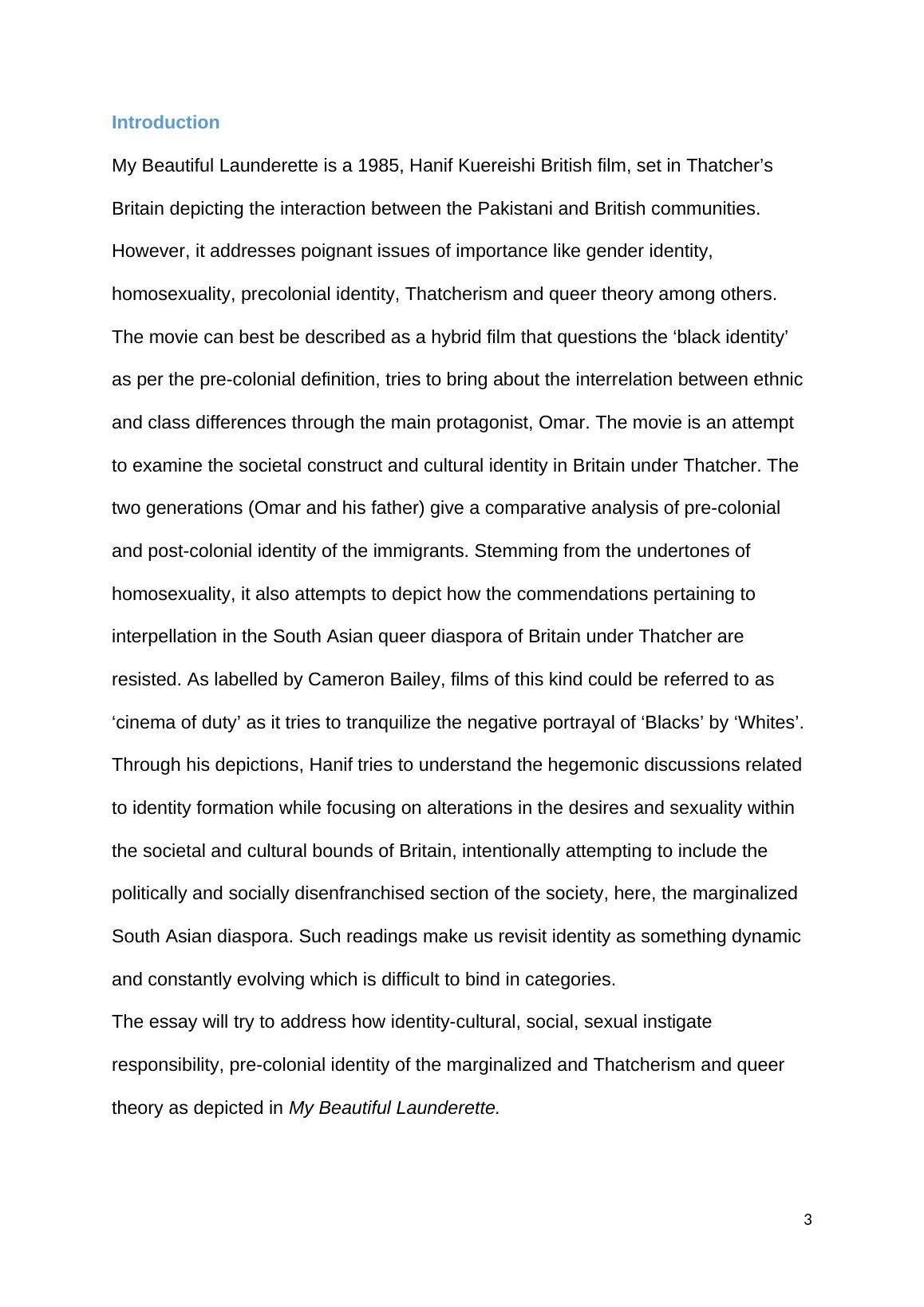 Introduction

My Beautiful Launderette is a 1985, Hanif Kuereishi British film, set in Thatcher’s Britain depicting the interaction between the Pakistani and British communities. However, it addresses poignant issues of importance like gender identity, homosexuality, precolonial identity, Thatcherism and queer theory among others. The movie can best be described as a hybrid film that questions the ‘black identity’ as per the pre-colonial definition, tries to bring about the interrelation between ethnic and class differences through the main protagonist, Omar. The movie is an attempt to examine the societal construct and cultural identity in Britain under Thatcher. The two generations (Omar and his father) give a comparative analysis of pre-colonial and post-colonial identity of the immigrants. Stemming from the undertones of homosexuality, it also attempts to depict how the commendations pertaining to interpellation in the South Asian queer diaspora of Britain under Thatcher are resisted. As labelled by Cameron Bailey, films of this kind could be referred to as ‘cinema of duty’ as it tries to tranquilize the negative portrayal of ‘Blacks’ by ‘Whites’. Through his depictions, Hanif tries to understand the hegemonic discussions related to identity formation while focusing on alterations in the desires and sexuality within the societal and cultural bounds of Britain, intentionally attempting to include the politically and socially disenfranchised section of the society, here, the marginalized South Asian diaspora. Such readings make us revisit identity as something dynamic and constantly evolving which is difficult to bind in categories.

The essay will try to address how identity-cultural, social, sexual instigate responsibility, pre-colonial identity of the marginalized and Thatcherism and queer theory as depicted in My Beautiful Launderette.

3